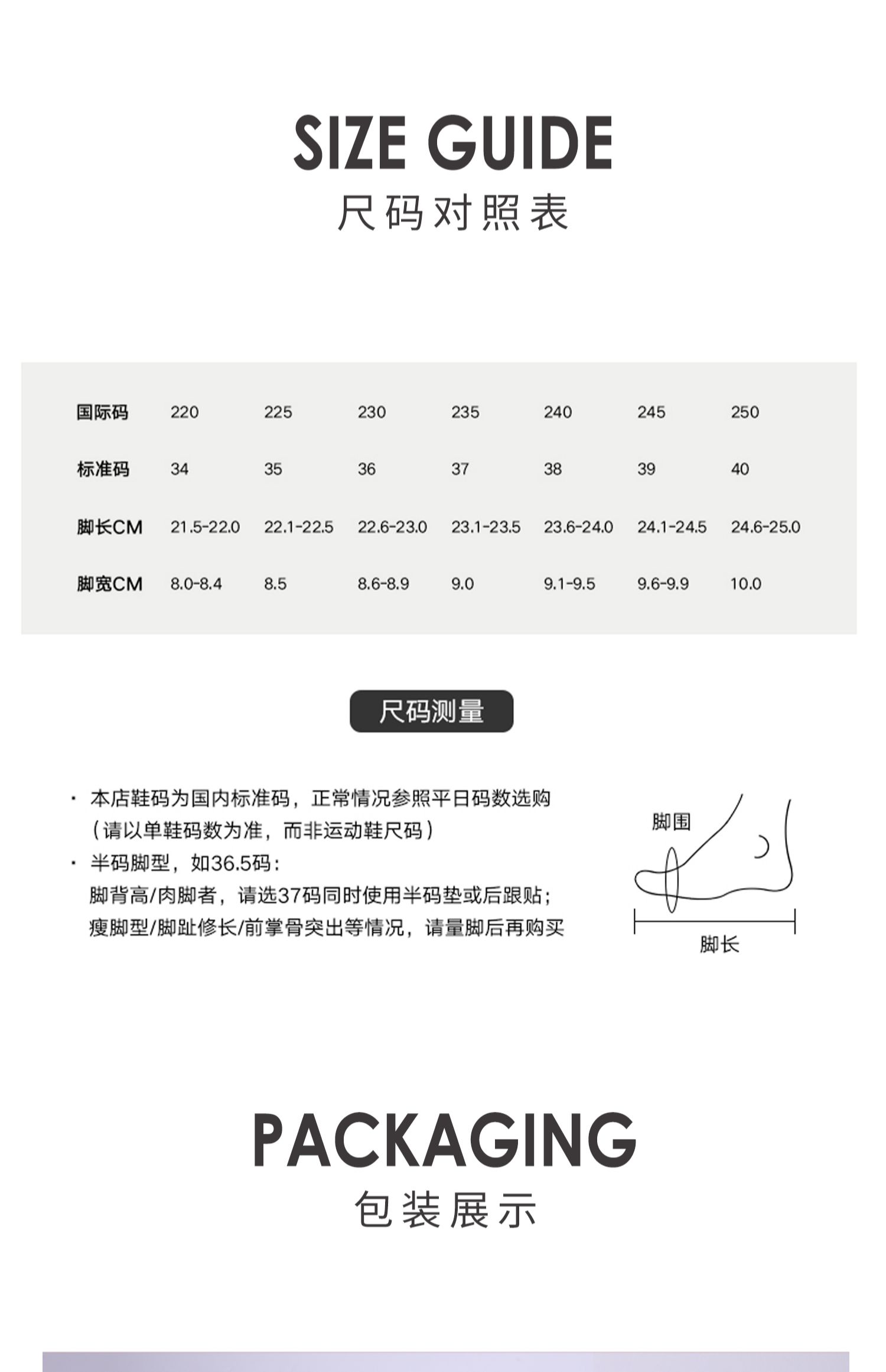 SIZE GUIDE
尺码对照表

| 国际码 | 220 | 225 | 230 | 235 | 240 | 245 | 250 |
|---|---|---|---|---|---|---|---|
| 标准码 | 34 | 35 | 36 | 37 | 38 | 39 | 40 |
| 脚长CM | 21.5-22.0 | 22.1-22.5 | 22.6-23.0 | 23.1-23.5 | 23.6-24.0 | 24.1-24.5 | 24.6-25.0 |
| 脚宽CM | 8.0-8.4 | 8.5 | 8.6-8.9 | 9.0 | 9.1-9.5 | 9.6-9.9 | 10.0 |

尺码测量

· 本店鞋码为国内标准码，正常情况参照平日码数选购（请以单鞋码数为准，而非运动鞋尺码）
· 半码脚型，如36.5码：
脚背高/肉脚者，请选37码同时使用半码垫或后跟贴；
瘦脚型/脚趾修长/前掌骨突出等情况，请量脚后再购买

脚围
脚长

PACKAGING
包装展示